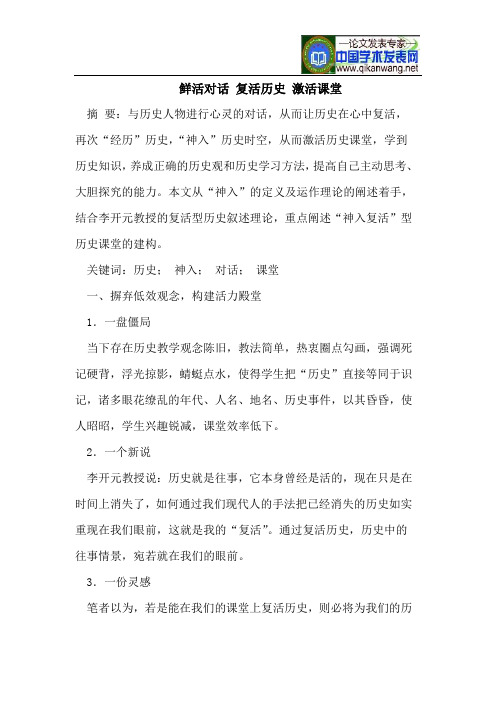 —论文发表专家—
中国学术发表网
www.qikanwang.net

鲜活对话 复活历史 激活课堂

摘 要：与历史人物进行心灵的对话，从而让历史在心中复活，再次“经历”历史，“神入”历史时空，从而激活历史课堂，学到历史知识，养成正确的历史观和历史学习方法，提高自己主动思考、大胆探究的能力。本文从“神入”的定义及运作理论的阐述着手，结合李开元教授的复活型历史叙述理论，重点阐述“神入复活”型历史课堂的建构。

关键词：历史； 神入； 对话； 课堂

一、摒弃低效观念，构建活力殿堂

1．一盘僵局

当下存在历史教学观念陈旧，教法简单，热衷圈点勾画，强调死记硬背，浮光掠影，蜻蜓点水，使得学生把“历史”直接等同于识记，诸多眼花缭乱的年代、人名、地名、历史事件，以其昏昏，使人昭昭，学生兴趣锐减，课堂效率低下。

2．一个新说

李开元教授说：历史就是往事，它本身曾经是活的，现在只是在时间上消失了，如何通过我们现代人的手法把已经消失的历史如实重现在我们眼前，这就是我的“复活”。通过复活历史，历史中的往事情景，宛若就在我们的眼前。

3．一份灵感

笔者以为，若是能在我们的课堂上复活历史，则必将为我们的历